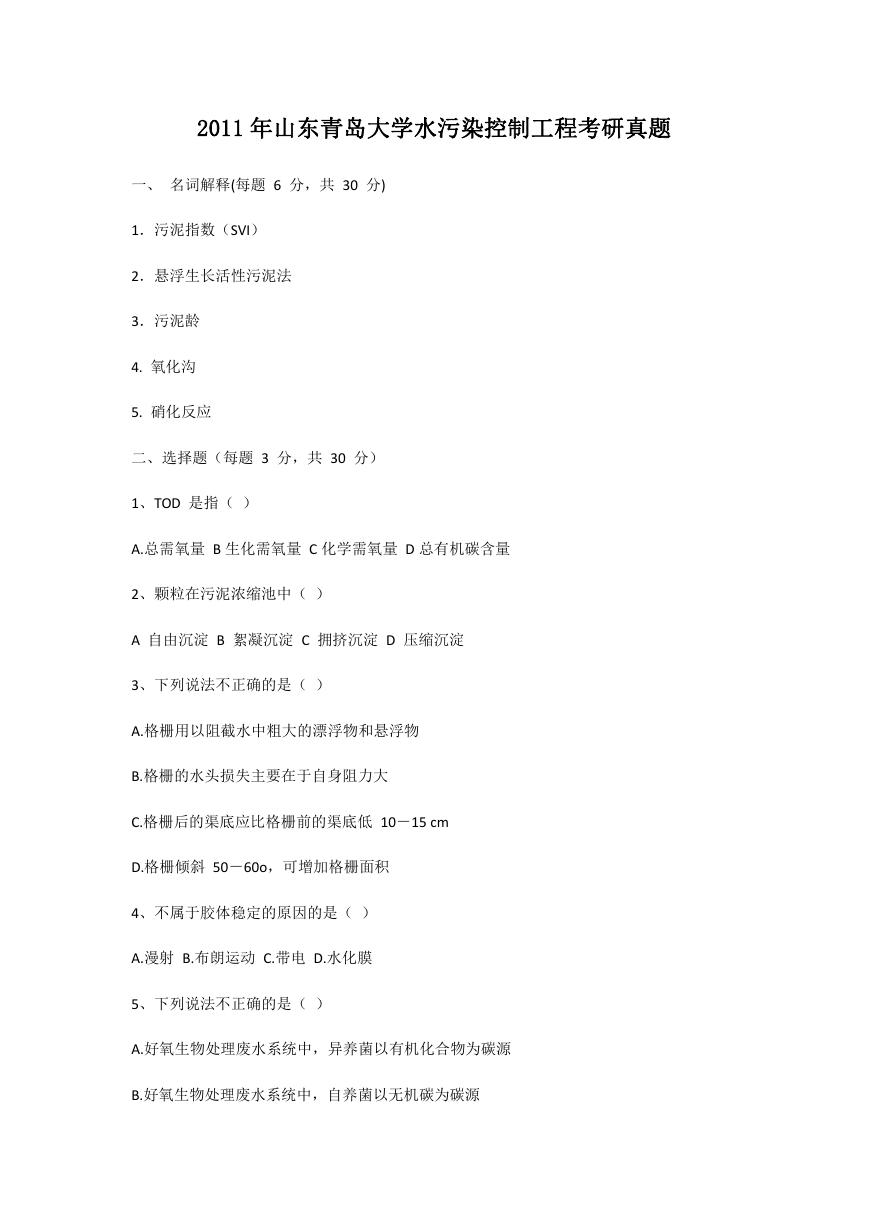 2011年山东青岛大学水污染控制工程考研真题

一、 名词解释(每题 6 分，共 30 分)

1．污泥指数（SVI）

2．悬浮生长活性污泥法

3．污泥龄

4. 氧化沟

5. 硝化反应

二、选择题（每题 3 分，共 30 分）

1、TOD 是指（ ）

A.总需氧量 B 生化需氧量 C 化学需氧量 D 总有机碳含量

2、颗粒在污泥浓缩池中（ ）

A 自由沉淀 B 絮凝沉淀 C 拥挤沉淀 D 压缩沉淀

3、下列说法不正确的是（ ）

A.格栅用以阻截水中粗大的漂浮物和悬浮物

B.格栅的水头损失主要在于自身阻力大

C.格栅后的渠底应比格栅前的渠底低 10－15 cm

D.格栅倾斜 50－60o，可增加格栅面积

4、不属于胶体稳定的原因的是（ ）

A.漫射 B.布朗运动 C.带电 D.水化膜

5、下列说法不正确的是（ ）

A.好氧生物处理废水系统中，异养菌以有机化合物为碳源

B.好氧生物处理废水系统中，自养菌以无机碳为碳源